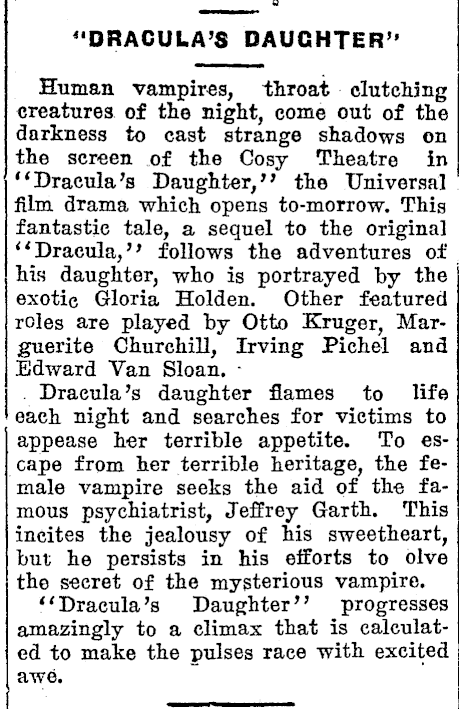 "DRACULA'S DAUGHTER"

Human vampires, throat clutching creatures of the night, come out of the darkness to cast strange shadows on the screen of the Cosy Theatre in "Dracula's Daughter," the Universal film drama which opens to-morrow. This fantastic tale, a sequel to the original "Dracula," follows the adventures of his daughter, who is portrayed by the exotic Gloria Holden. Other featured roles are played by Otto Kruger, Marguerite Churchill, Irving Pichel and Edward Van Sloan.

Dracula's daughter flames to life each night and searches for victims to appease her terrible appetite. To escape from her terrible heritage, the female vampire seeks the aid of the famous psychiatrist, Jeffrey Garth. This incites the jealousy of his sweetheart, but he persists in his efforts to olve the secret of the mysterious vampire.

"Dracula's Daughter" progresses amazingly to a climax that is calculated to make the pulses race with excited awe.